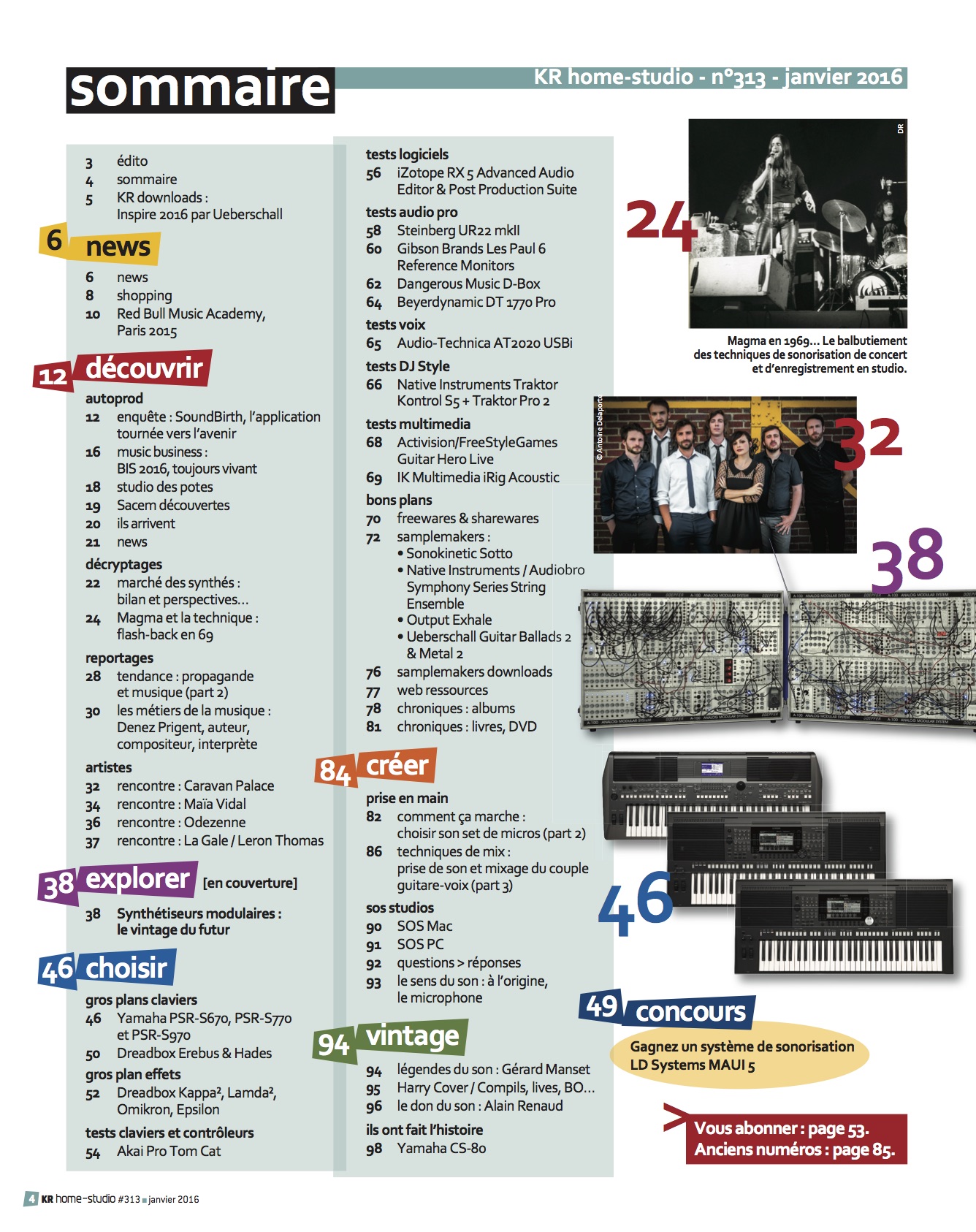 sommaire

KR home-studio - n°313 - janvier 2016

3 édito
4 sommaire
5 KR downloads : Inspire 2016 par Ueberschall

6 news

6 news
8 shopping
10 Red Bull Music Academy, Paris 2015

12 découvrir

autoprod
12 enquête : SoundBirth, l'application tournée vers l'avenir
16 music business : BIS 2016, toujours vivant
18 studio des potes
19 Sacem découvertes
20 ils arrivent
21 news

décryptages
22 marché des synthés : bilan et perspectives…
24 Magma et la technique : flash-back en 69

reportages
28 tendance : propagande et musique (part 2)
30 les métiers de la musique : Denez Prigent, auteur, compositeur, interprète

artistes
32 rencontre : Caravan Palace
34 rencontre : Maïa Vidal
36 rencontre : Odezenne
37 rencontre : La Gale / Leron Thomas

38 explorer [en couverture]

38 Synthétiseurs modulaires : le vintage du futur

46 choisir

gros plans claviers
46 Yamaha PSR-S670, PSR-S770 et PSR-S970
50 Dreadbox Erebus & Hades

gros plan effets
52 Dreadbox Kappa², Lamda², Omikron, Epsilon

tests claviers et contrôleurs
54 Akai Pro Tom Cat

tests logiciels
56 iZotope RX 5 Advanced Audio Editor & Post Production Suite

tests audio pro
58 Steinberg UR22 mkII
60 Gibson Brands Les Paul 6 Reference Monitors
62 Dangerous Music D-Box
64 Beyerdynamic DT 1770 Pro

tests voix
65 Audio-Technica AT2020 USBi

tests DJ Style
66 Native Instruments Traktor Kontrol S5 + Traktor Pro 2

tests multimedia
68 Activision/FreeStyleGames Guitar Hero Live
69 IK Multimedia iRig Acoustic

bons plans
70 freewares & sharewares
72 samplemakers :
• Sonokinetic Sotto
• Native Instruments / Audiobro Symphony Series String Ensemble
• Output Exhale
• Ueberschall Guitar Ballads 2 & Metal 2
76 samplemakers downloads
77 web ressources
78 chroniques : albums
81 chroniques : livres, DVD

84 créer

prise en main
82 comment ça marche : choisir son set de micros (part 2)
86 techniques de mix : prise de son et mixage du couple guitare-voix (part 3)

sos studios
90 SOS Mac
91 SOS PC
92 questions > réponses
93 le sens du son : à l'origine, le microphone

94 vintage

94 légendes du son : Gérard Manset
95 Harry Cover / Compils, lives, BO…
96 le don du son : Alain Renaud

ils ont fait l'histoire
98 Yamaha CS-80

24

DR

Magma en 1969… Le balbutiement des techniques de sonorisation de concert et d'enregistrement en studio.

© Antoine Delaporte

32

38

46

49 concours

Gagnez un système de sonorisation LD Systems MAUI 5

Vous abonner : page 53.
Anciens numéros : page 85.

4 KR home-studio #313 janvier 2016